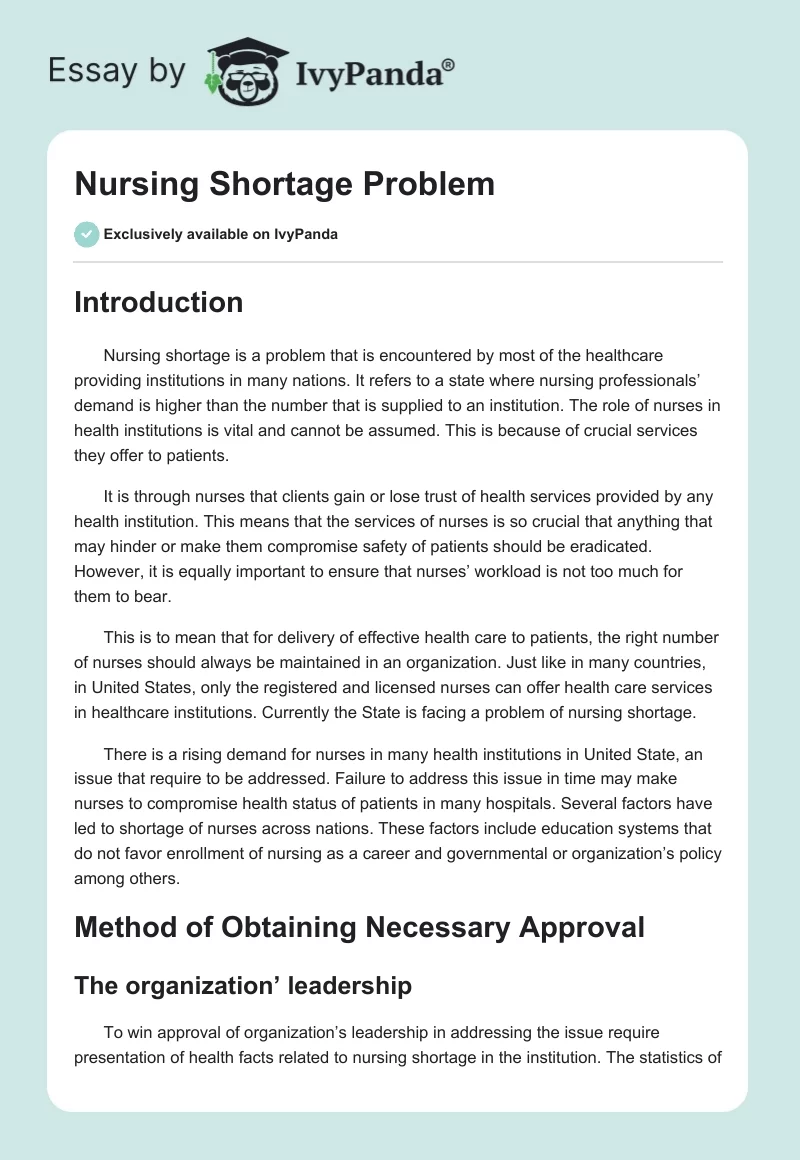 Essay by IvyPanda®

Nursing Shortage Problem

Exclusively available on IvyPanda

Introduction

Nursing shortage is a problem that is encountered by most of the healthcare providing institutions in many nations. It refers to a state where nursing professionals' demand is higher than the number that is supplied to an institution. The role of nurses in health institutions is vital and cannot be assumed. This is because of crucial services they offer to patients.

It is through nurses that clients gain or lose trust of health services provided by any health institution. This means that the services of nurses is so crucial that anything that may hinder or make them compromise safety of patients should be eradicated. However, it is equally important to ensure that nurses' workload is not too much for them to bear.

This is to mean that for delivery of effective health care to patients, the right number of nurses should always be maintained in an organization. Just like in many countries, in United States, only the registered and licensed nurses can offer health care services in healthcare institutions. Currently the State is facing a problem of nursing shortage.

There is a rising demand for nurses in many health institutions in United State, an issue that require to be addressed. Failure to address this issue in time may make nurses to compromise health status of patients in many hospitals. Several factors have led to shortage of nurses across nations. These factors include education systems that do not favor enrollment of nursing as a career and governmental or organization's policy among others.

Method of Obtaining Necessary Approval

The organization' leadership

To win approval of organization's leadership in addressing the issue require presentation of health facts related to nursing shortage in the institution. The statistics of